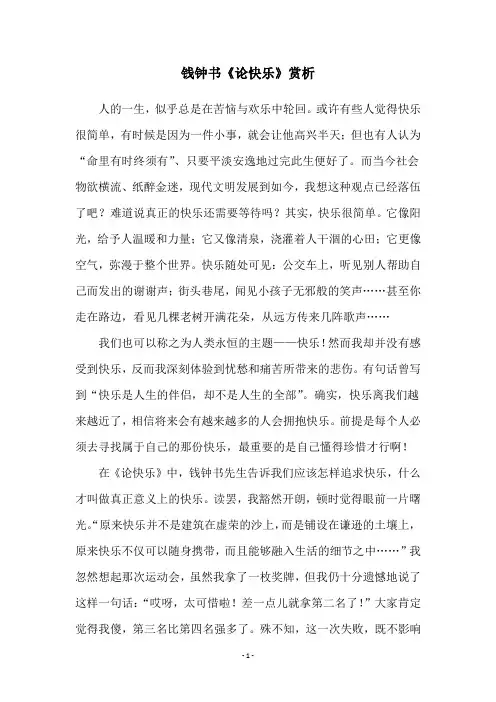 钱钟书《论快乐》赏析

人的一生，似乎总是在苦恼与欢乐中轮回。或许有些人觉得快乐很简单，有时候是因为一件小事，就会让他高兴半天；但也有人认为“命里有时终须有”、只要平淡安逸地过完此生便好了。而当今社会物欲横流、纸醉金迷，现代文明发展到如今，我想这种观点已经落伍了吧？难道说真正的快乐还需要等待吗？其实，快乐很简单。它像阳光，给予人温暖和力量；它又像清泉，浇灌着人干涸的心田；它更像空气，弥漫于整个世界。快乐随处可见：公交车上，听见别人帮助自己而发出的谢谢声；街头巷尾，闻见小孩子无邪般的笑声……甚至你走在路边，看见几棵老树开满花朵，从远方传来几阵歌声……

我们也可以称之为人类永恒的主题——快乐！然而我却并没有感受到快乐，反而我深刻体验到忧愁和痛苦所带来的悲伤。有句话曾写到“快乐是人生的伴侣，却不是人生的全部”。确实，快乐离我们越来越近了，相信将来会有越来越多的人会拥抱快乐。前提是每个人必须去寻找属于自己的那份快乐，最重要的是自己懂得珍惜才行啊！

在《论快乐》中，钱钟书先生告诉我们应该怎样追求快乐，什么才叫做真正意义上的快乐。读罢，我豁然开朗，顿时觉得眼前一片曙光。“原来快乐并不是建筑在虚荣的沙上，而是铺设在谦逊的土壤上，原来快乐不仅可以随身携带，而且能够融入生活的细节之中……”我忽然想起那次运动会，虽然我拿了一枚奖牌，但我仍十分遗憾地说了这样一句话：“哎呀，太可惜啦！差一点儿就拿第二名了！”大家肯定觉得我傻，第三名比第四名强多了。殊不知，这一次失败，既不影响

- 1 -